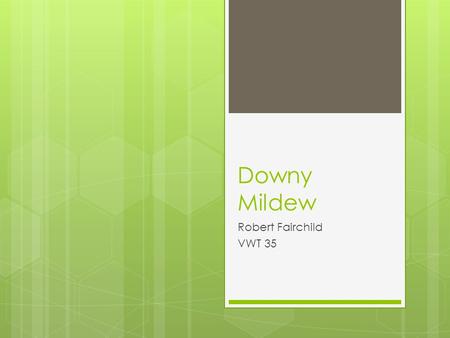 Downy Mildew

Robert Fairchild
VWT 35